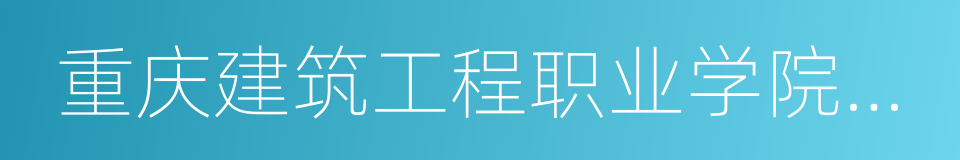 重庆建筑工程职业学院...